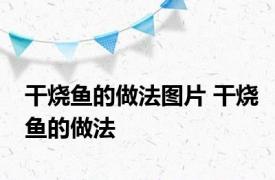 干烧鱼的做法图片 干烧鱼的做法